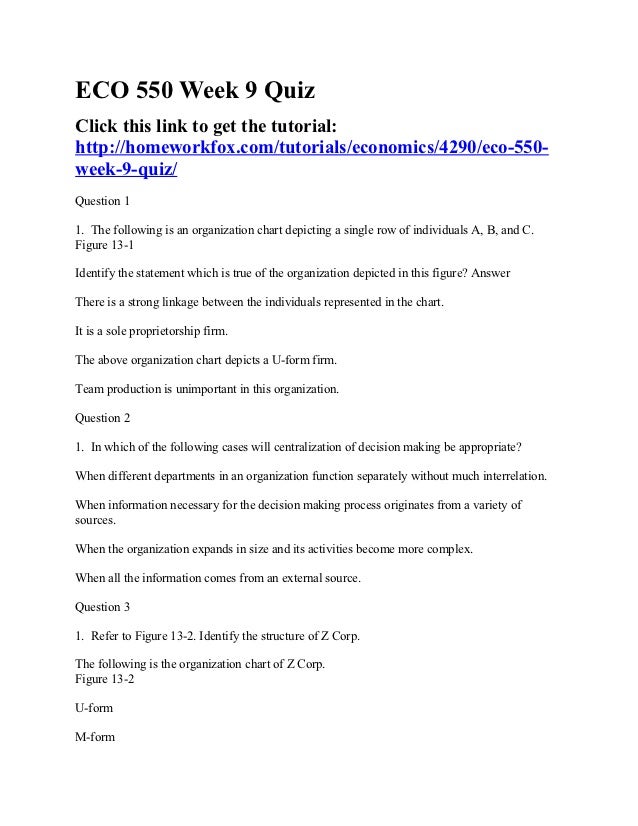 ECO 550 Week 9 Quiz

Click this link to get the tutorial: http://homeworkfox.com/tutorials/economics/4290/eco-550-week-9-quiz/

Question 1

1. The following is an organization chart depicting a single row of individuals A, B, and C.
Figure 13-1

Identify the statement which is true of the organization depicted in this figure? Answer

There is a strong linkage between the individuals represented in the chart.

It is a sole proprietorship firm.

The above organization chart depicts a U-form firm.

Team production is unimportant in this organization.

Question 2

1. In which of the following cases will centralization of decision making be appropriate?

When different departments in an organization function separately without much interrelation.

When information necessary for the decision making process originates from a variety of sources.

When the organization expands in size and its activities become more complex.

When all the information comes from an external source.

Question 3

1. Refer to Figure 13-2. Identify the structure of Z Corp.

The following is the organization chart of Z Corp.
Figure 13-2

U-form

M-form